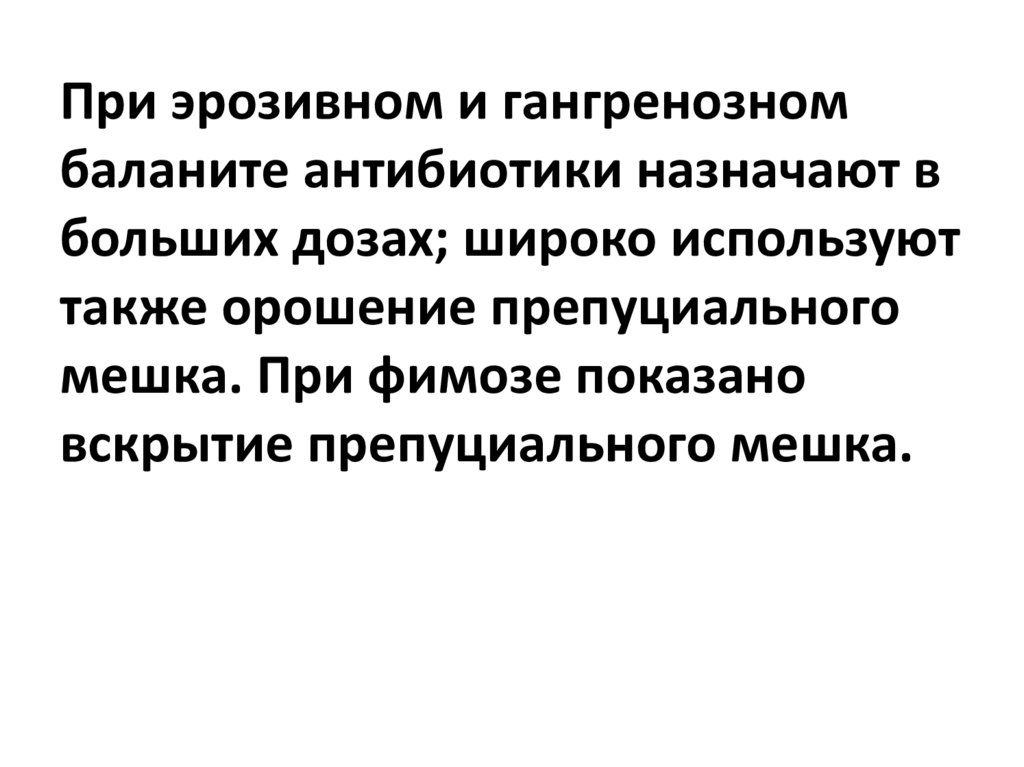 При эрозивном и гангренозном баланите антибиотики назначают в больших дозах; широко используют также орошение препуциального мешка. При фимозе показано вскрытие препуциального мешка.